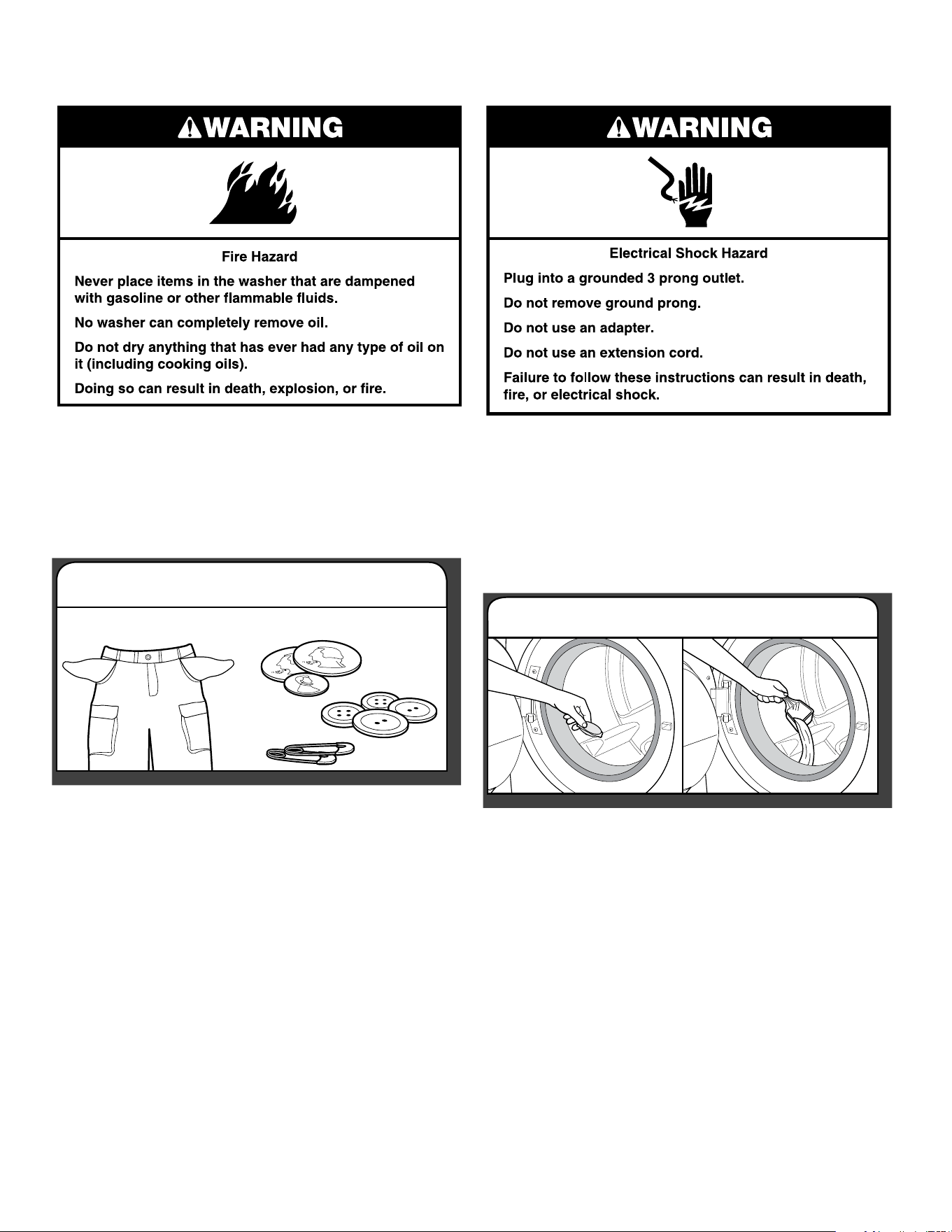 WARNING

Fire Hazard

Never place items in the washer that are dampened with gasoline or other flammable fluids.

No washer can completely remove oil.

Do not dry anything that has ever had any type of oil on it (including cooking oils).

Doing so can result in death, explosion, or fire.

WARNING

Electrical Shock Hazard

Plug into a grounded 3 prong outlet.

Do not remove ground prong.

Do not use an adapter.

Do not use an extension cord.

Failure to follow these instructions can result in death, fire, or electrical shock.